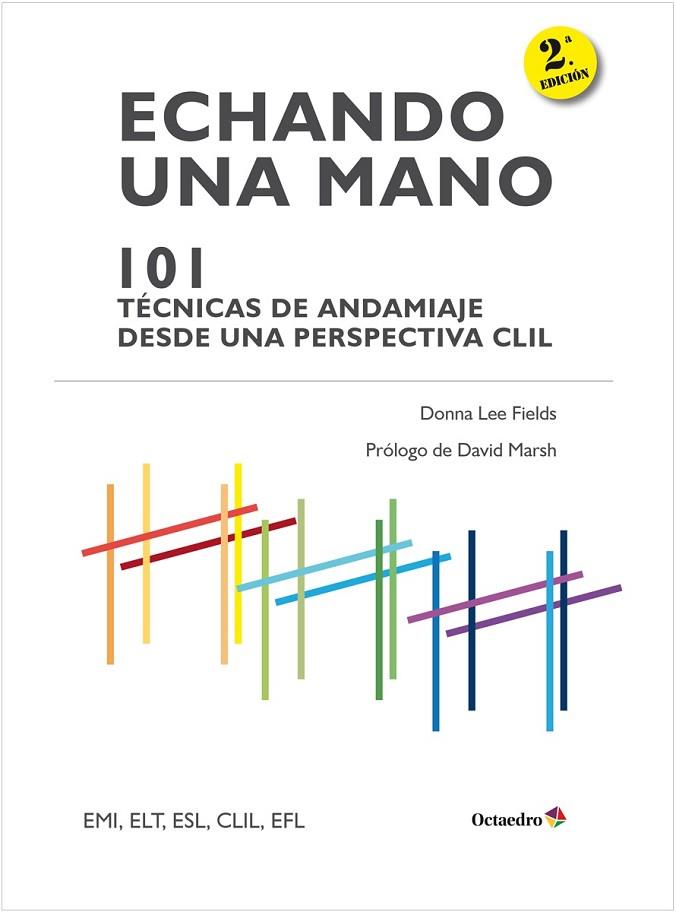 2.ª EDICIÓN

ECHANDO UNA MANO

101
TÉCNICAS DE ANDAMIAJE DESDE UNA PERSPECTIVA CLIL

Donna Lee Fields

Prólogo de David Marsh

EMI, ELT, ESL, CLIL, EFL

Octaedro